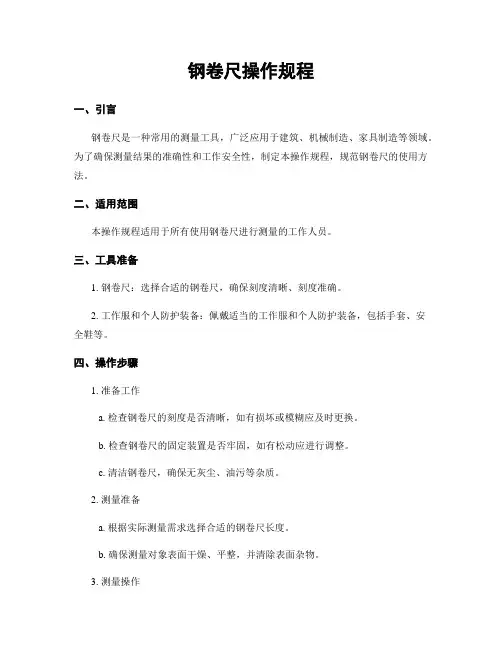 钢卷尺操作规程

一、引言

钢卷尺是一种常用的测量工具，广泛应用于建筑、机械制造、家具制造等领域。为了确保测量结果的准确性和工作安全性，制定本操作规程，规范钢卷尺的使用方法。

二、适用范围

本操作规程适用于所有使用钢卷尺进行测量的工作人员。

三、工具准备

1. 钢卷尺：选择合适的钢卷尺，确保刻度清晰、刻度准确。

2. 工作服和个人防护装备：佩戴适当的工作服和个人防护装备，包括手套、安全鞋等。

四、操作步骤

1. 准备工作

a. 检查钢卷尺的刻度是否清晰，如有损坏或模糊应及时更换。

b. 检查钢卷尺的固定装置是否牢固，如有松动应进行调整。

c. 清洁钢卷尺，确保无灰尘、油污等杂质。

2. 测量准备

a. 根据实际测量需求选择合适的钢卷尺长度。

b. 确保测量对象表面干燥、平整，并清除表面杂物。

3. 测量操作